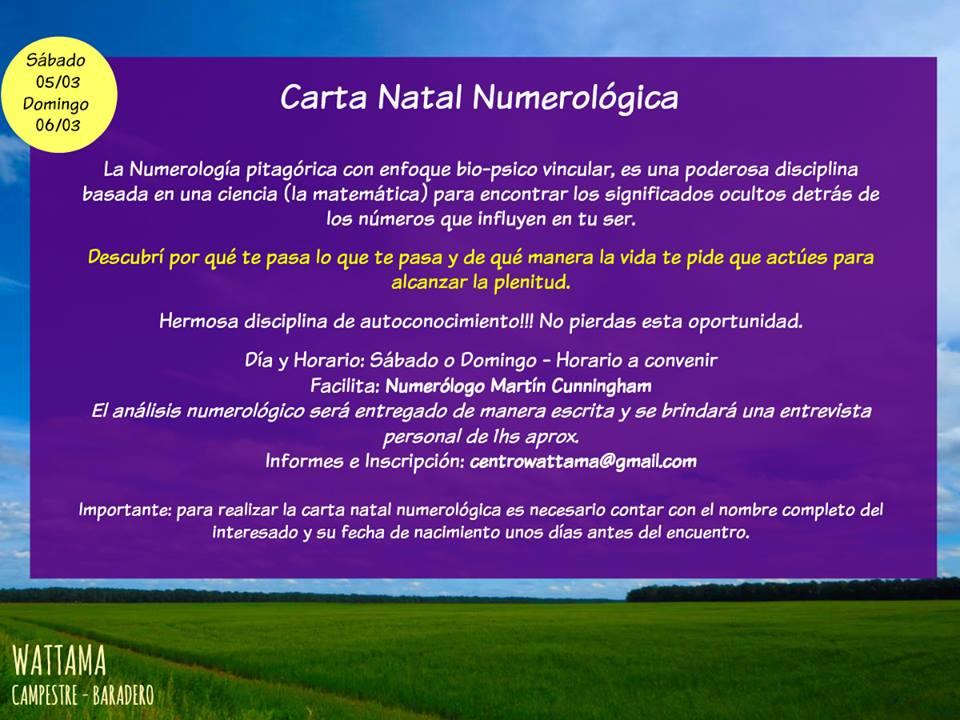 Sábado
05/03
Domingo
06/03

Carta Natal Numerológica

La Numerología pitagórica con enfoque bio-psico vincular, es una poderosa disciplina basada en una ciencia (la matemática) para encontrar los significados ocultos detrás de los números que influyen en tu ser.

Descubrí por qué te pasa lo que te pasa y de qué manera la vida te pide que actúes para alcanzar la plenitud.

Hermosa disciplina de autoconocimiento!!! No pierdas esta oportunidad.

Día y Horario: Sábado o Domingo - Horario a convenir
Facilita: Numerólogo Martín Cunningham
El análisis numerológico será entregado de manera escrita y se brindará una entrevista personal de 1hs aprox.
Informes e Inscripción: centrowattama@gmail.com

Importante: para realizar la carta natal numerológica es necesario contar con el nombre completo del interesado y su fecha de nacimiento unos días antes del encuentro.

WATTAMA
CAMPESTRE - BARADERO